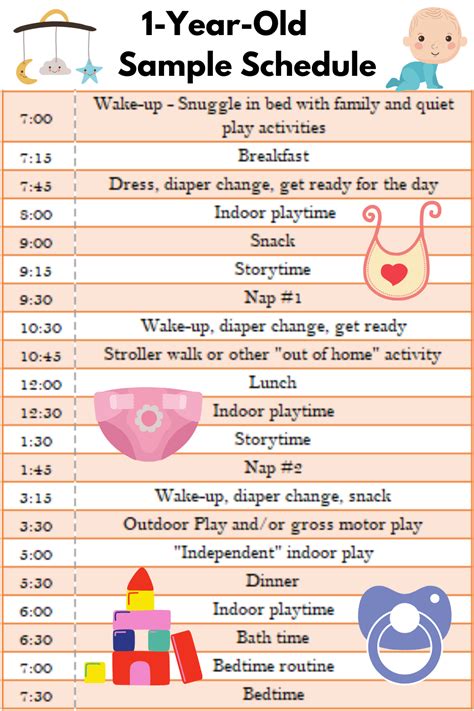 1-Year-Old Sample Schedule

| | |
|---|---|
| 7:00 | Wake-up - Snuggle in bed with family and quiet play activities |
| 7:15 | Breakfast |
| 7:45 | Dress, diaper change, get ready for the day |
| 8:00 | Indoor playtime |
| 9:00 | Snack |
| 9:15 | Storytime |
| 9:30 | Nap #1 |
| 10:30 | Wake-up, diaper change, get ready |
| 10:45 | Stroller walk or other "out of home" activity |
| 12:00 | Lunch |
| 12:30 | Indoor playtime |
| 1:30 | Storytime |
| 1:45 | Nap #2 |
| 3:15 | Wake-up, diaper change, snack |
| 3:30 | Outdoor Play and/or gross motor play |
| 5:00 | "Independent" indoor play |
| 5:30 | Dinner |
| 6:00 | Indoor playtime |
| 6:30 | Bath time |
| 7:00 | Bedtime routine |
| 7:30 | Bedtime |